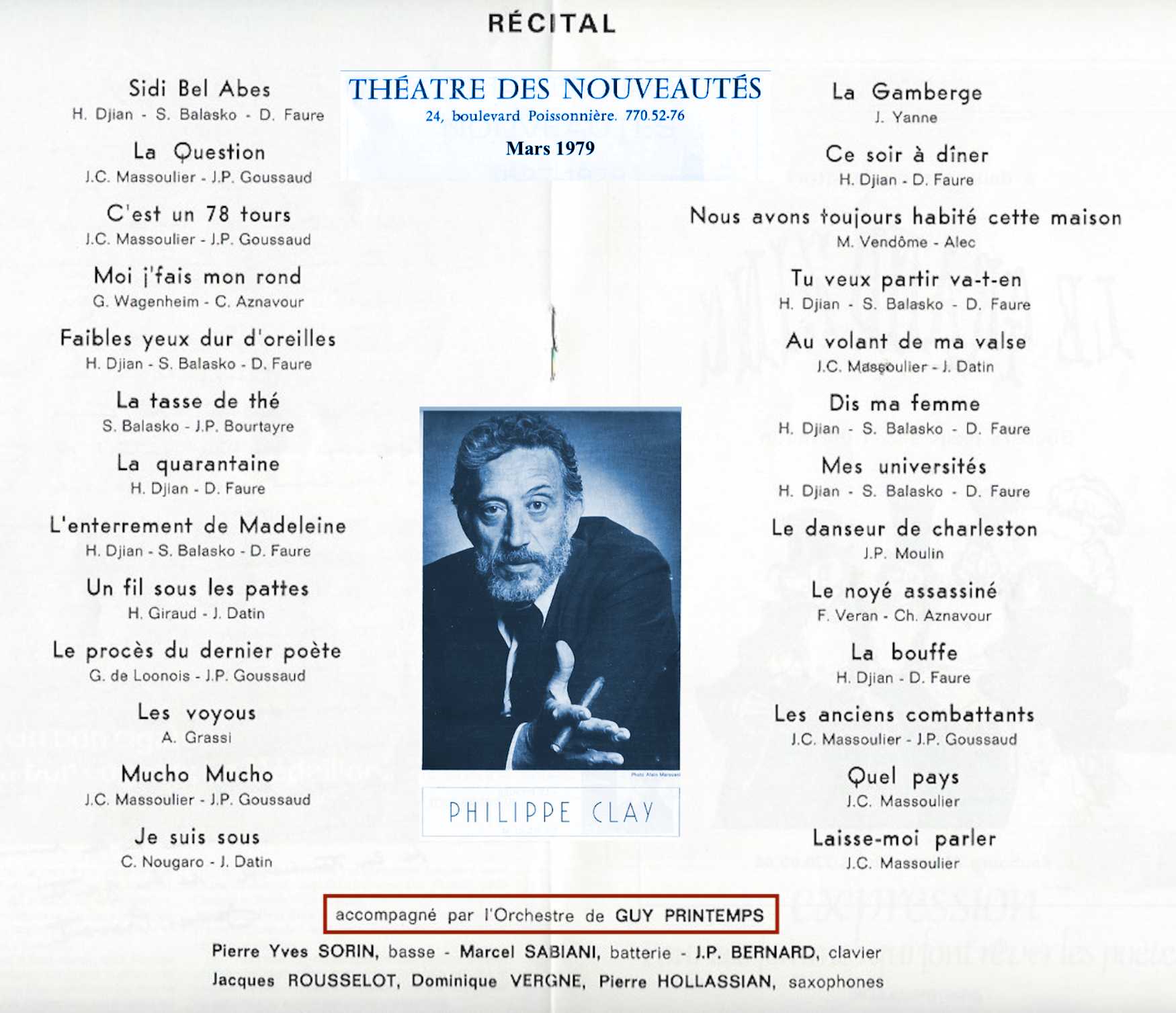 RÉCITAL

Sidi Bel Abes
H. Djian - S. Balasko - D. Faure

La Question
J.C. Massoulier - J.P. Goussaud

C'est un 78 tours
J.C. Massoulier - J.P. Goussaud

Moi j'fais mon rond
G. Wagenheim - C. Aznavour

Faibles yeux dur d'oreilles
H. Djian - S. Balasko - D. Faure

La tasse de thé
S. Balasko - J.P. Bourtayre

La quarantaine
H. Djian - D. Faure

L'enterrement de Madeleine
H. Djian - S. Balasko - D. Faure

Un fil sous les pattes
H. Giraud - J. Datin

Le procès du dernier poète
G. de Loonois - J.P. Goussaud

Les voyous
A. Grassi

Mucho Mucho
J.C. Massoulier - J.P. Goussaud

Je suis sous
C. Nougaro - J. Datin

THÉATRE DES NOUVEAUTÉS
24, boulevard Poissonnière. 770.52-76
Mars 1979

PHILIPPE CLAY

La Gamberge
J. Yanne

Ce soir à dîner
H. Djian - D. Faure

Nous avons toujours habité cette maison
M. Vendôme - Alec

Tu veux partir va-t-en
H. Djian - S. Balasko - D. Faure

Au volant de ma valse
J.C. Massoulier - J. Datin

Dis ma femme
H. Djian - S. Balasko - D. Faure

Mes universités
H. Djian - S. Balasko - D. Faure

Le danseur de charleston
J.P. Moulin

Le noyé assassiné
F. Veran - Ch. Aznavour

La bouffe
H. Djian - D. Faure

Les anciens combattants
J.C. Massoulier - J.P. Goussaud

Quel pays
J.C. Massoulier

Laisse-moi parler
J.C. Massoulier

accompagné par l'Orchestre de GUY PRINTEMPS

Pierre Yves SORIN, basse - Marcel SABIANI, batterie - J.P. BERNARD, clavier
Jacques ROUSSELOT, Dominique VERGNE, Pierre HOLLASSIAN, saxophones